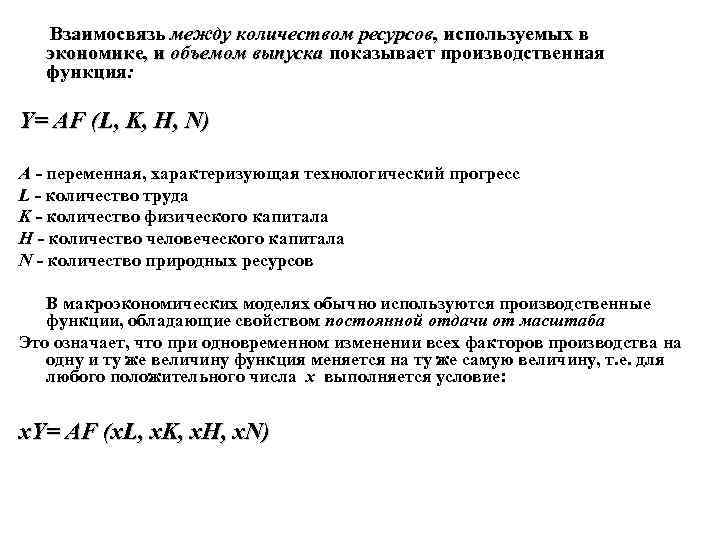 Взаимосвязь между количеством ресурсов, используемых в экономике, и объемом выпуска показывает производственная функция:

$Y= AF (L, K, H, N)$

$A$ - переменная, характеризующая технологический прогресс
$L$ - количество труда
$K$ - количество физического капитала
$H$ - количество человеческого капитала
$N$ - количество природных ресурсов

В макроэкономических моделях обычно используются производственные функции, обладающие свойством постоянной отдачи от масштаба
Это означает, что при одновременном изменении всех факторов производства на одну и ту же величину функция меняется на ту же самую величину, т.е. для любого положительного числа $x$ выполняется условие:

$xY= AF (xL, xK, xH, xN)$